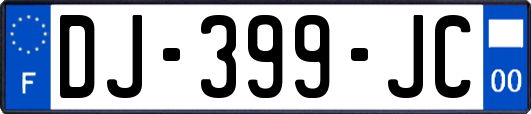 F
DJ-399-JC
00